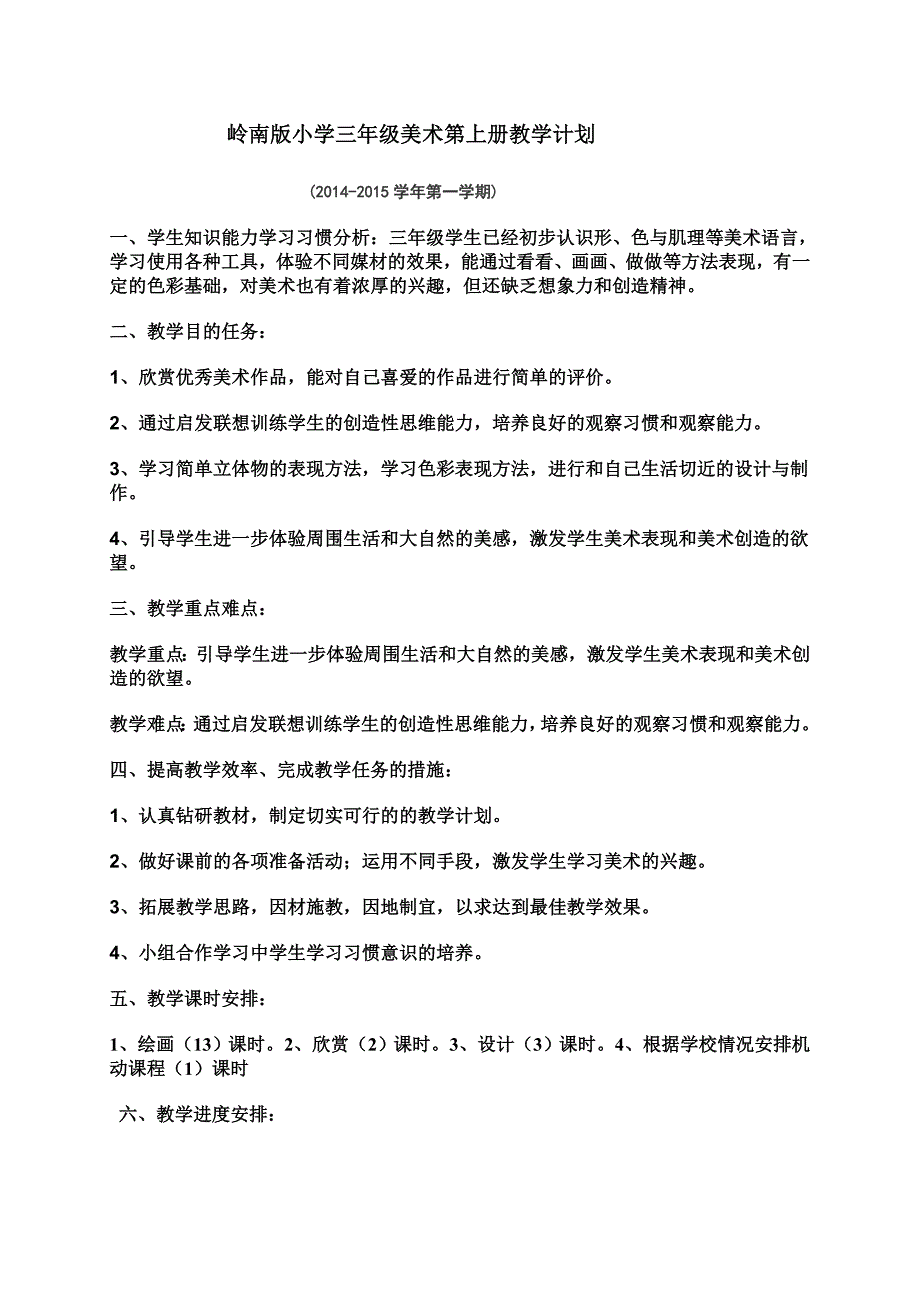 岭南版小学三年级美术第上册教学计划

（2014-2015 学年第一学期）

一、学生知识能力学习习惯分析：三年级学生已经初步认识形、色与肌理等美术语言，学习使用各种工具，体验不同媒材的效果，能通过看看、画画、做做等方法表现，有一定的色彩基础，对美术也有着浓厚的兴趣，但还缺乏想象力和创造精神。

二、教学目的任务：

1、欣赏优秀美术作品，能对自己喜爱的作品进行简单的评价。

2、通过启发联想训练学生的创造性思维能力，培养良好的观察习惯和观察能力。

3、学习简单立体物的表现方法，学习色彩表现方法，进行和自己生活切近的设计与制作。

4、引导学生进一步体验周围生活和大自然的美感，激发学生美术表现和美术创造的欲望。

三、教学重点难点：

教学重点：引导学生进一步体验周围生活和大自然的美感，激发学生美术表现和美术创造的欲望。

教学难点：通过启发联想训练学生的创造性思维能力，培养良好的观察习惯和观察能力。

四、提高教学效率、完成教学任务的措施：

1、认真钻研教材，制定切实可行的的教学计划。

2、做好课前的各项准备活动；运用不同手段，激发学生学习美术的兴趣。

3、拓展教学思路，因材施教，因地制宜，以求达到最佳教学效果。

4、小组合作学习中学生学习习惯意识的培养。

五、教学课时安排：

1、绘画（13）课时。2、欣赏（2）课时。3、设计（3）课时。4、根据学校情况安排机动课程（1）课时

六、教学进度安排：